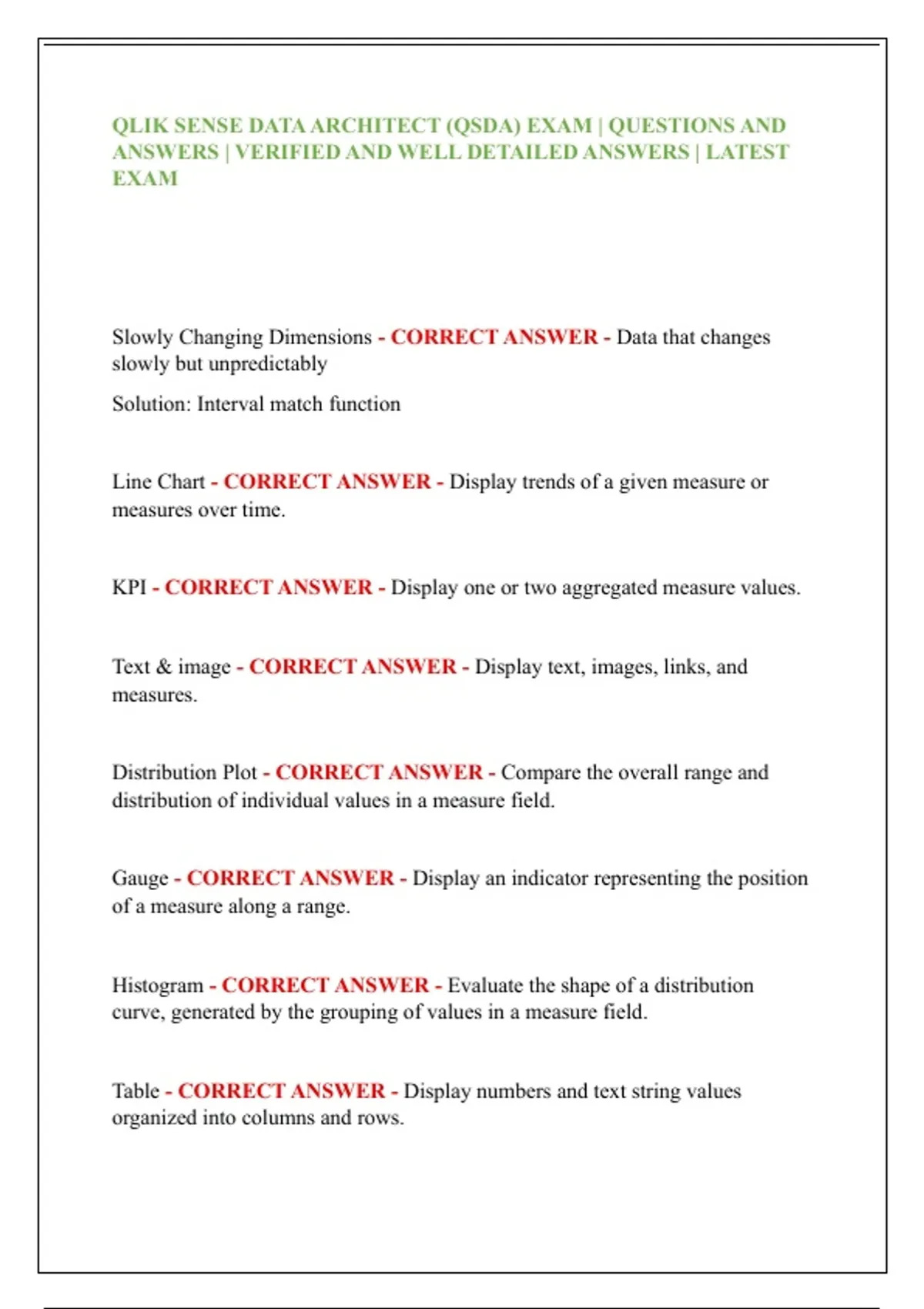 QLIK SENSE DATA ARCHITECT (QSDA) EXAM | QUESTIONS AND ANSWERS | VERIFIED AND WELL DETAILED ANSWERS | LATEST EXAM

Slowly Changing Dimensions - CORRECT ANSWER - Data that changes slowly but unpredictably

Solution: Interval match function

Line Chart - CORRECT ANSWER - Display trends of a given measure or measures over time.

KPI - CORRECT ANSWER - Display one or two aggregated measure values.

Text & image - CORRECT ANSWER - Display text, images, links, and measures.

Distribution Plot - CORRECT ANSWER - Compare the overall range and distribution of individual values in a measure field.

Gauge - CORRECT ANSWER - Display an indicator representing the position of a measure along a range.

Histogram - CORRECT ANSWER - Evaluate the shape of a distribution curve, generated by the grouping of values in a measure field.

Table - CORRECT ANSWER - Display numbers and text string values organized into columns and rows.